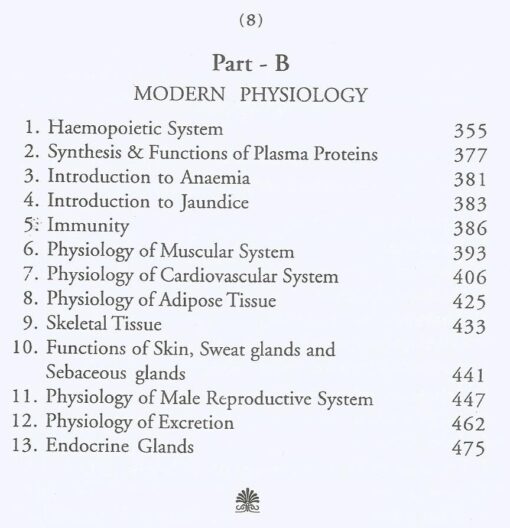 (8)

Part - B

MODERN PHYSIOLOGY

1. Haemopoietic System 355
2. Synthesis & Functions of Plasma Proteins 377
3. Introduction to Anaemia 381
4. Introduction to Jaundice 383
5. Immunity 386
6. Physiology of Muscular System 393
7. Physiology of Cardiovascular System 406
8. Physiology of Adipose Tissue 425
9. Skeletal Tissue 433
10. Functions of Skin, Sweat glands and Sebaceous glands 441
11. Physiology of Male Reproductive System 447
12. Physiology of Excretion 462
13. Endocrine Glands 475